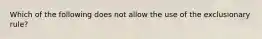 Which of the following does not allow the use of the exclusionary rule?